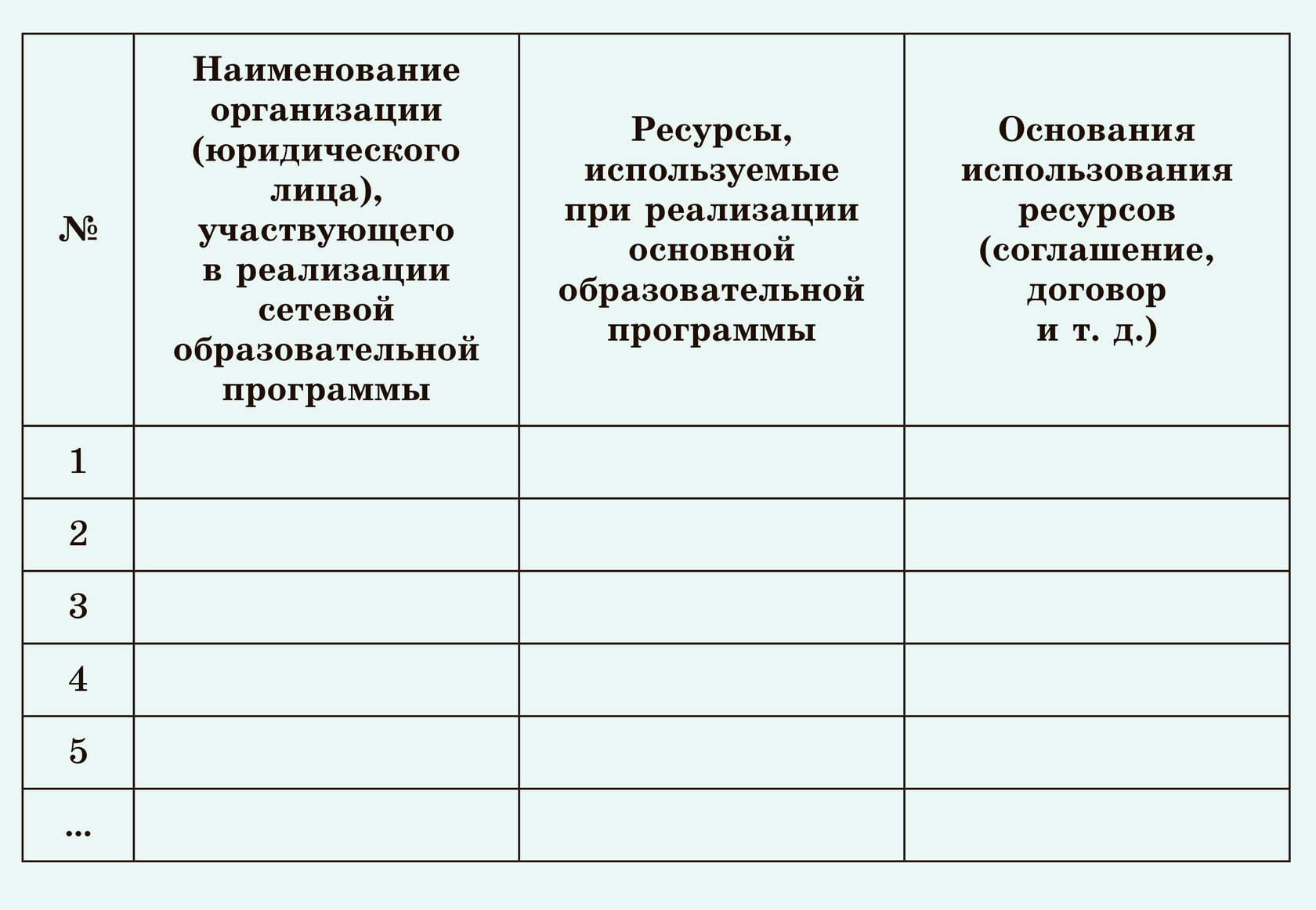 | № | Наименование организации (юридического лица), участвующего в реализации сетевой образовательной программы | Ресурсы, используемые при реализации основной образовательной программы | Основания использования ресурсов (соглашение, договор и т. д.) |
|---|---|---|---|
| 1 | | | |
| 2 | | | |
| 3 | | | |
| 4 | | | |
| 5 | | | |
| ... | | | |